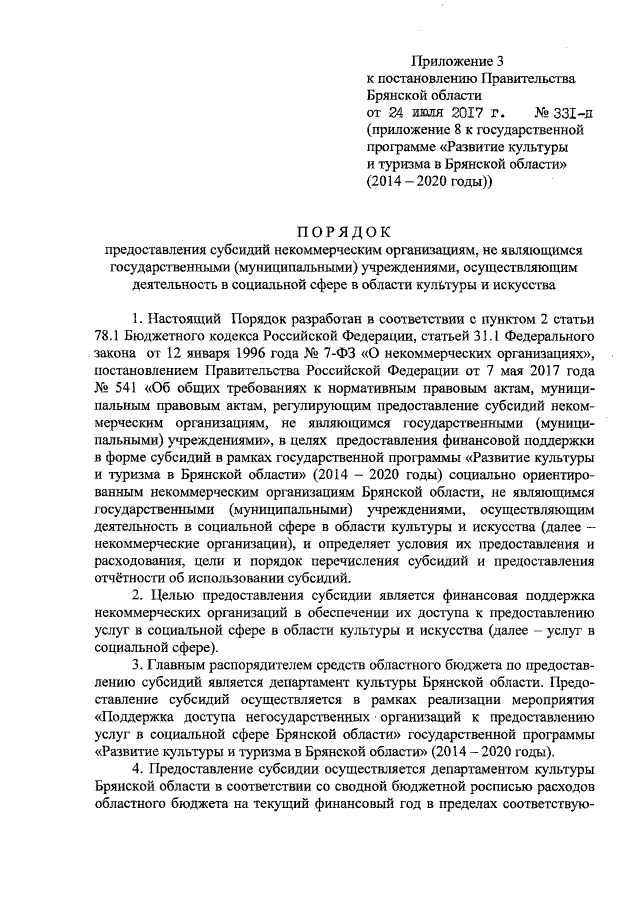 Приложение 3
к постановлению Правительства
Брянской области
от 24 июля 2017 г. № 331-п
(приложение 8 к государственной программе «Развитие культуры и туризма в Брянской области» (2014 – 2020 годы))

ПОРЯДОК
предоставления субсидий некоммерческим организациям, не являющимся государственными (муниципальными) учреждениями, осуществляющим деятельность в социальной сфере в области культуры и искусства

1. Настоящий Порядок разработан в соответствии с пунктом 2 статьи 78.1 Бюджетного кодекса Российской Федерации, статьей 31.1 Федерального закона от 12 января 1996 года № 7-ФЗ «О некоммерческих организациях», постановлением Правительства Российской Федерации от 7 мая 2017 года № 541 «Об общих требованиях к нормативным правовым актам, муниципальным правовым актам, регулирующим предоставление субсидий некоммерческим организациям, не являющимся государственными (муниципальными) учреждениями», в целях предоставления финансовой поддержки в форме субсидий в рамках государственной программы «Развитие культуры и туризма в Брянской области» (2014 – 2020 годы) социально ориентированным некоммерческим организациям Брянской области, не являющимся государственными (муниципальными) учреждениями, осуществляющим деятельность в социальной сфере в области культуры и искусства (далее – некоммерческие организации), и определяет условия их предоставления и расходования, цели и порядок перечисления субсидий и предоставления отчётности об использовании субсидий.

2. Целью предоставления субсидии является финансовая поддержка некоммерческих организаций в обеспечении их доступа к предоставлению услуг в социальной сфере в области культуры и искусства (далее – услуг в социальной сфере).

3. Главным распорядителем средств областного бюджета по предоставлению субсидий является департамент культуры Брянской области. Предоставление субсидий осуществляется в рамках реализации мероприятия «Поддержка доступа негосударственных организаций к предоставлению услуг в социальной сфере Брянской области» государственной программы «Развитие культуры и туризма в Брянской области» (2014 – 2020 годы).

4. Предоставление субсидии осуществляется департаментом культуры Брянской области в соответствии со сводной бюджетной росписью расходов областного бюджета на текущий финансовый год в пределах соответствую-